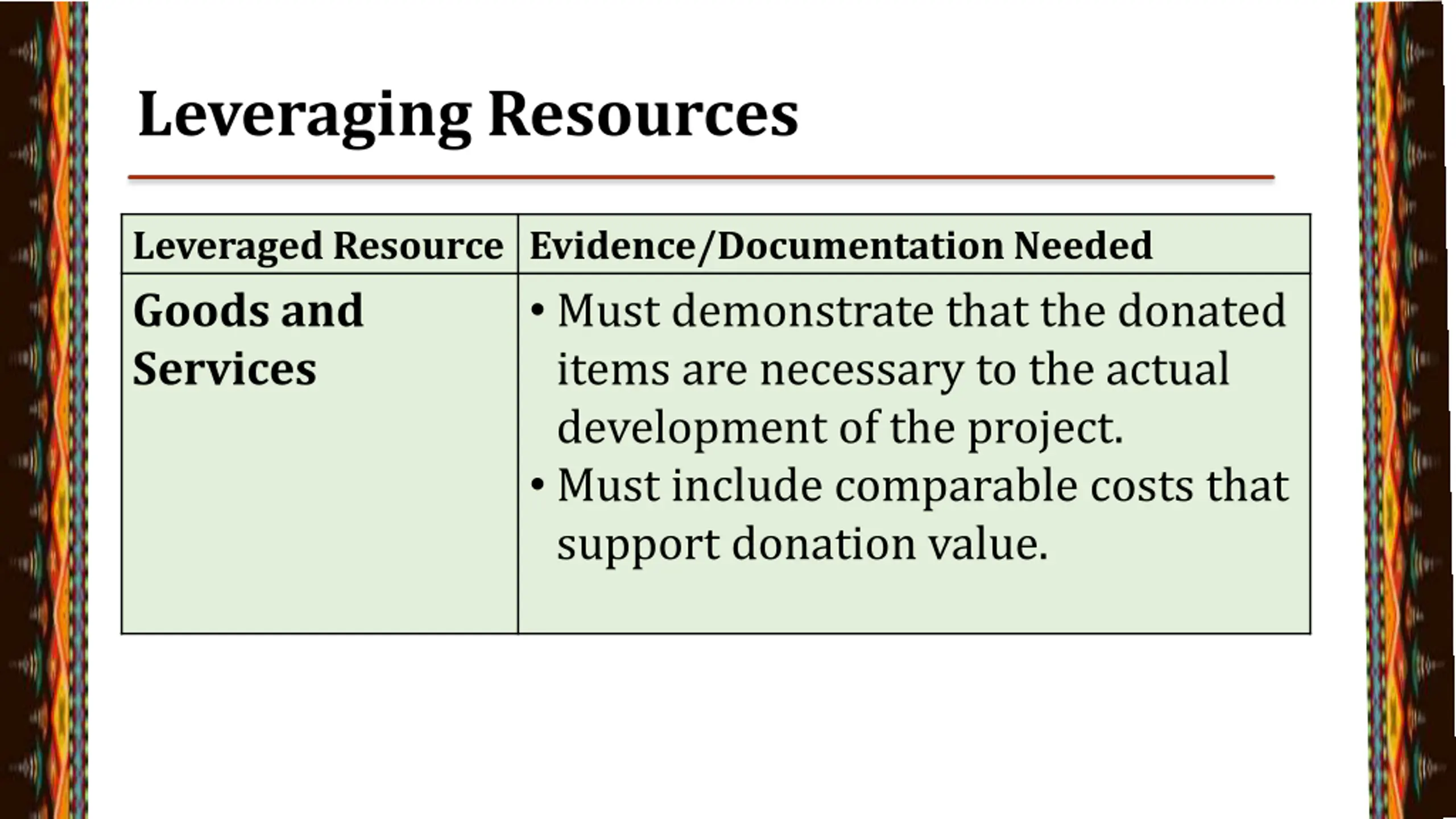 Leveraging Resources

| Leveraged Resource | Evidence/Documentation Needed |
|---|---|
| Goods and Services | • Must demonstrate that the donated items are necessary to the actual development of the project. • Must include comparable costs that support donation value. |